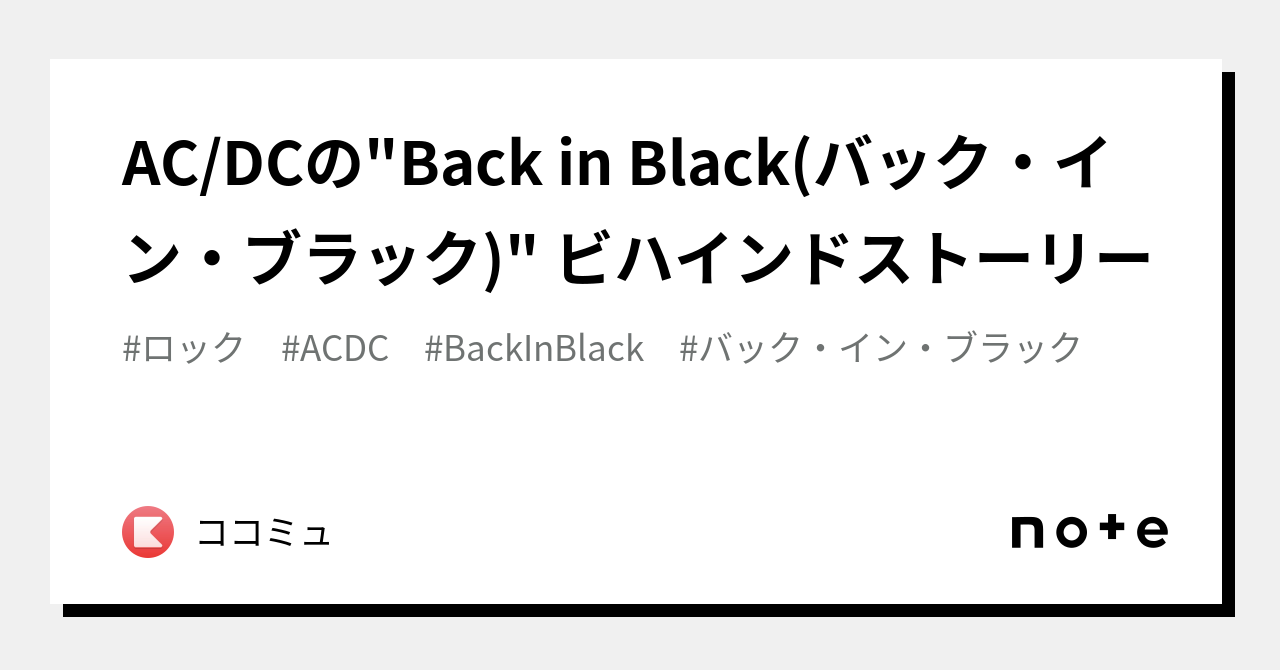 AC/DCの"Back in Black(バック・イン・ブラック)" ビハインドストーリー

#ロック　#ACDC　#BackInBlack　#バック・イン・ブラック

ココミュ

note